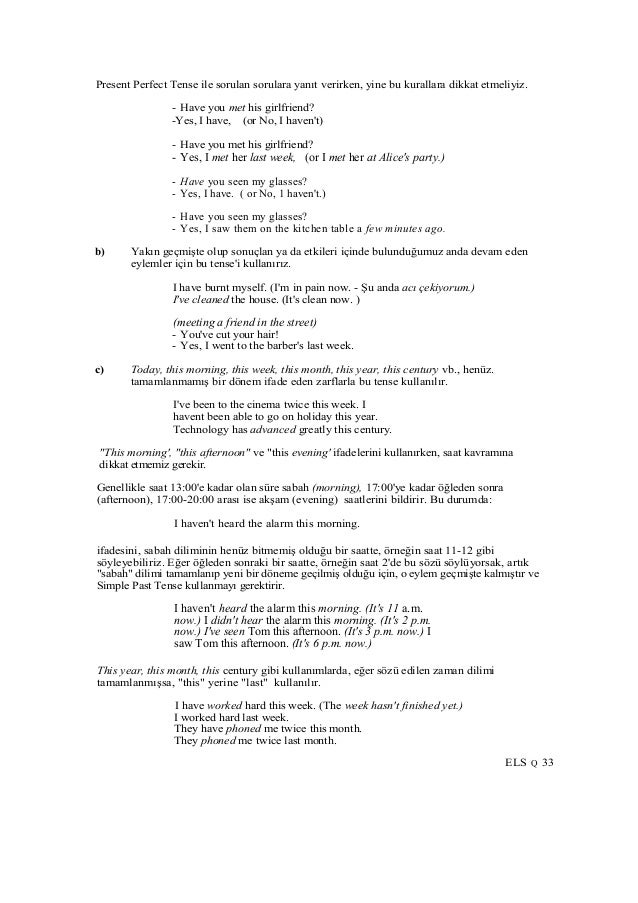 Present Perfect Tense ile sorulan sorulara yanıt verirken, yine bu kurallara dikkat etmeliyiz.

- Have you met his girlfriend?
-Yes, I have, (or No, I haven't)

- Have you met his girlfriend?
- Yes, I met her last week, (or I met her at Alice's party.)

- Have you seen my glasses?
- Yes, I have. ( or No, I haven't.)

- Have you seen my glasses?
- Yes, I saw them on the kitchen table a few minutes ago.

b) Yakın geçmişte olup sonuçları ya da etkileri içinde bulunduğumuz anda devam eden eylemler için bu tense'i kullanırız.

I have burnt myself. (I'm in pain now. - Şu anda acı çekiyorum.)
I've cleaned the house. (It's clean now. )

(meeting a friend in the street)
- You've cut your hair!
- Yes, I went to the barber's last week.

c) Today, this morning, this week, this month, this year, this century vb., henüz. tamamlanmamış bir dönem ifade eden zarflarla bu tense kullanılır.

I've been to the cinema twice this week. I
havent been able to go on holiday this year.
Technology has advanced greatly this century.

"This morning', "this afternoon" ve "this evening' ifadelerini kullanırken, saat kavramına dikkat etmemiz gerekir.

Genellikle saat 13:00'e kadar olan süre sabah (morning), 17:00'ye kadar öğleden sonra (afternoon), 17:00-20:00 arası ise akşam (evening) saatlerini bildirir. Bu durumda:

I haven't heard the alarm this morning.

ifadesini, sabah diliminin henüz bitmemiş olduğu bir saatte, örneğin saat 11-12 gibi söyleyebiliriz. Eğer öğleden sonraki bir saatte, örneğin saat 2'de bu sözü söylüyorsak, artık "sabah" dilimi tamamlanıp yeni bir döneme geçilmiş olduğu için, o eylem geçmişte kalmıştır ve Simple Past Tense kullanmayı gerektirir.

I haven't heard the alarm this morning. (It's 11 a.m. now.) I didn't hear the alarm this morning. (It's 2 p.m. now.) I've seen Tom this afternoon. (It's 3 p.m. now.) I saw Tom this afternoon. (It's 6 p.m. now.)

This year, this month, this century gibi kullanımlarda, eğer sözü edilen zaman dilimi tamamlanmışsa, "this" yerine "last" kullanılır.

I have worked hard this week. (The week hasn't finished yet.)
I worked hard last week.
They have phoned me twice this month.
They phoned me twice last month.

ELS Q 33